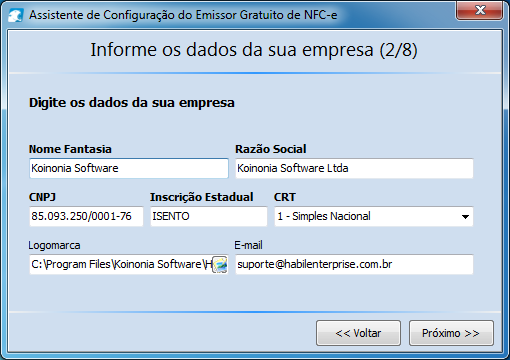 Assistente de Configuração do Emissor Gratuito de NFC-e

Informe os dados da sua empresa (2/8)

Digite os dados da sua empresa

Nome Fantasia
Koinonia Software

Razão Social
Koinonia Software Ltda

CNPJ
85.093.250/0001-76

Inscrição Estadual
ISENTO

CRT
1 - Simples Nacional

Logomarca
C:\Program Files\Koinonia Software\H

E-mail
suporte@habilenterprise.com.br

<< Voltar

Próximo >>